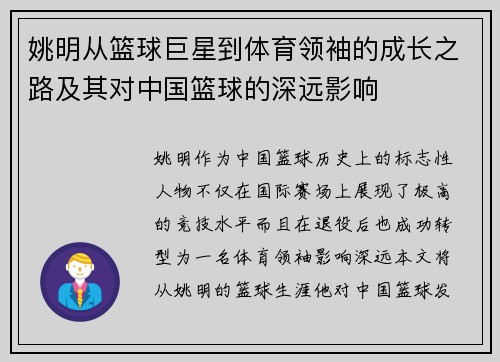 姚明从篮球巨星到体育领袖的成长之路及其对中国篮球的深远影响

姚明作为中国篮球历史上的标志性人物不仅在国际赛场上展现了极高的竞技水平而且在退役后也成功转型为一名体育领袖影响深远本文将从姚明的篮球生涯他对中国篮球发